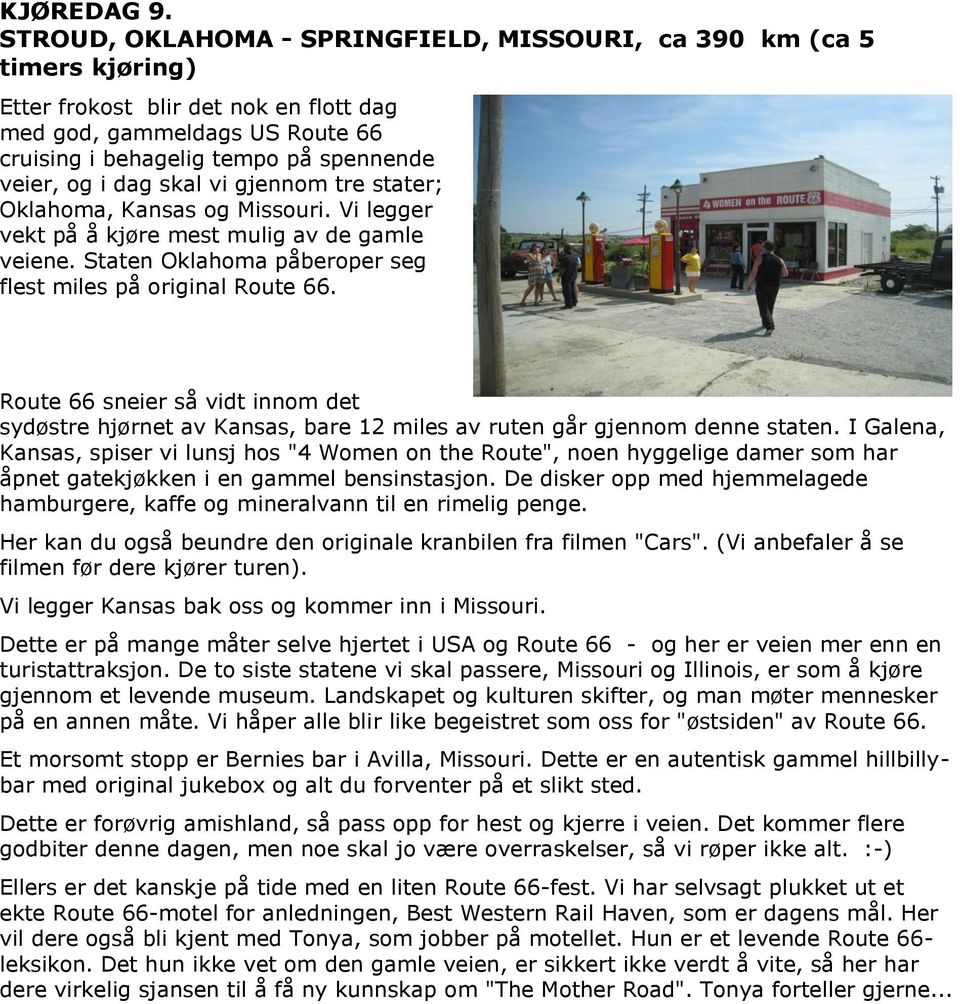 KJØREDAG 9.
STROUD, OKLAHOMA - SPRINGFIELD, MISSOURI, ca 390 km (ca 5 timers kjøring)

Etter frokost blir det nok en flott dag med god, gammeldags US Route 66 cruising i behagelig tempo på spennende veier, og i dag skal vi gjennom tre stater; Oklahoma, Kansas og Missouri. Vi legger vekt på å kjøre mest mulig av de gamle veiene. Staten Oklahoma påberoper seg flest miles på original Route 66.

4 WOMEN on the ROUTE 66

Route 66 sneier så vidt innom det sydøstre hjørnet av Kansas, bare 12 miles av ruten går gjennom denne staten. I Galena, Kansas, spiser vi lunsj hos "4 Women on the Route", noen hyggelige damer som har åpnet gatekjøkken i en gammel bensinstasjon. De disker opp med hjemmelagede hamburgere, kaffe og mineralvann til en rimelig penge.

Her kan du også beundre den originale kranbilen fra filmen "Cars". (Vi anbefaler å se filmen før dere kjører turen).

Vi legger Kansas bak oss og kommer inn i Missouri.

Dette er på mange måter selve hjertet i USA og Route 66 - og her er veien mer enn en turistattraksjon. De to siste statene vi skal passere, Missouri og Illinois, er som å kjøre gjennom et levende museum. Landskapet og kulturen skifter, og man møter mennesker på en annen måte. Vi håper alle blir like begeistret som oss for "østsiden" av Route 66.

Et morsomt stopp er Bernies bar i Avilla, Missouri. Dette er en autentisk gammel hillbilly-bar med original jukebox og alt du forventer på et slikt sted.

Dette er forøvrig amishland, så pass opp for hest og kjerre i veien. Det kommer flere godbiter denne dagen, men noe skal jo være overraskelser, så vi røper ikke alt. :-)

Ellers er det kanskje på tide med en liten Route 66-fest. Vi har selvsagt plukket ut et ekte Route 66-motel for anledningen, Best Western Rail Haven, som er dagens mål. Her vil dere også bli kjent med Tonya, som jobber på motellet. Hun er et levende Route 66-leksikon. Det hun ikke vet om den gamle veien, er sikkert ikke verdt å vite, så her har dere virkelig sjansen til å få ny kunnskap om "The Mother Road". Tonya forteller gjerne...